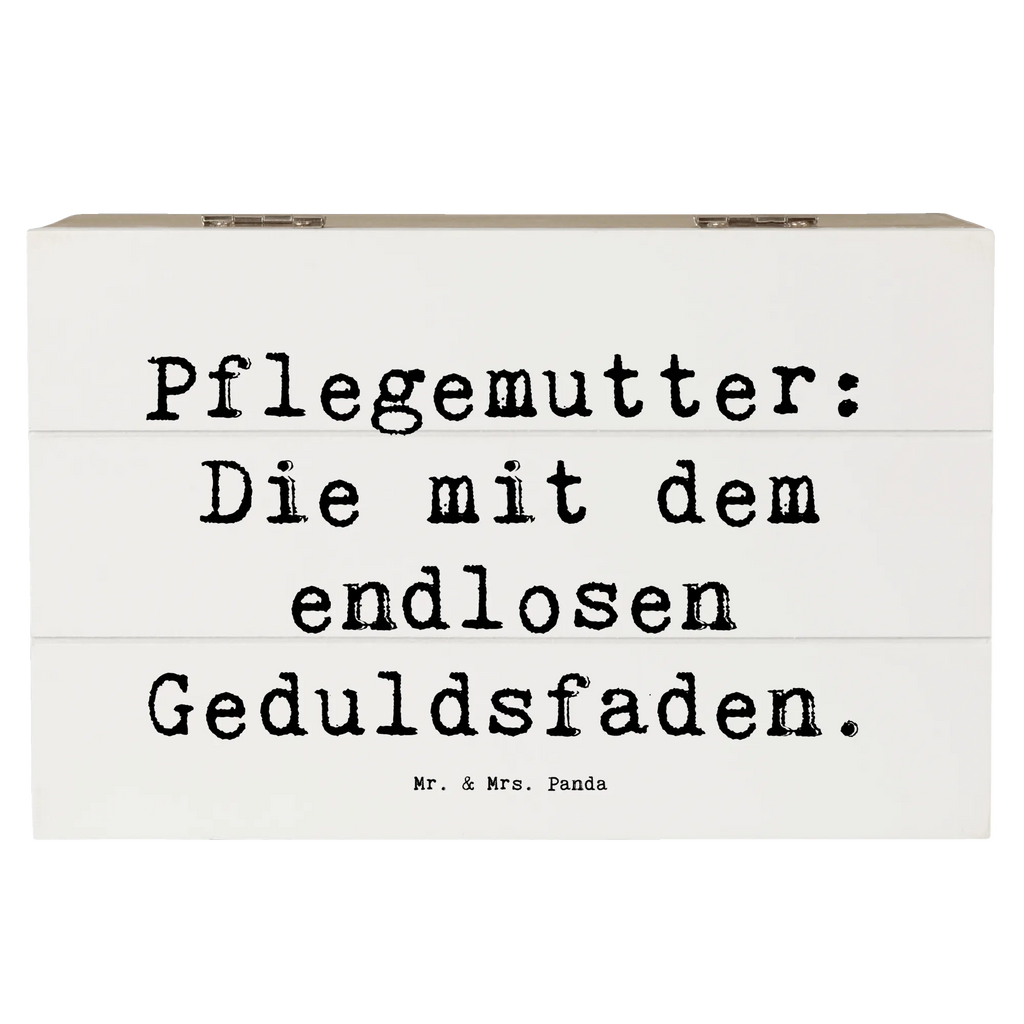 Pflegemutter: Die mit dem endlosen Geduldsfaden.

Mr. & Mrs. Panda